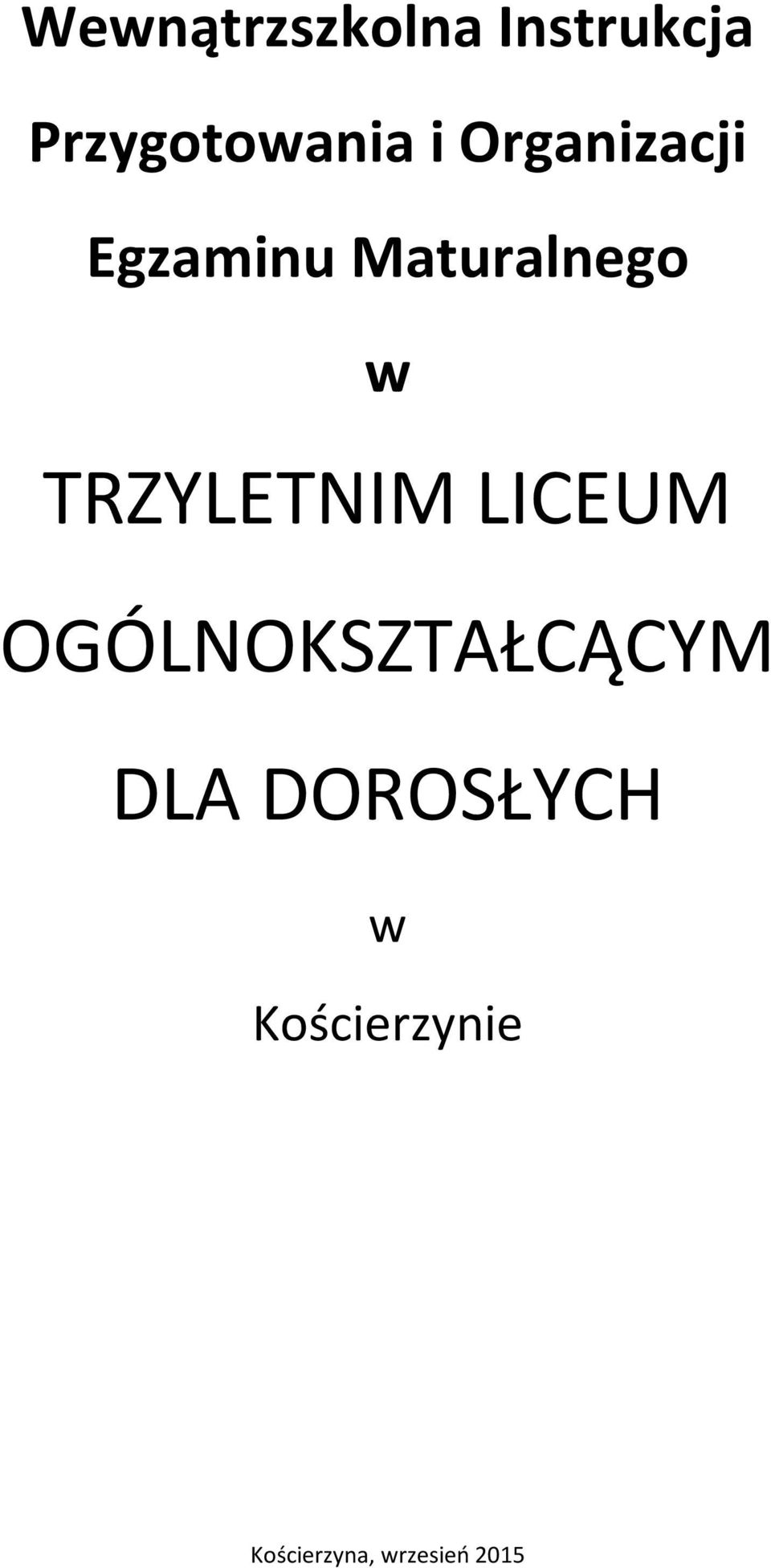 Wewnątrzszkolna Instrukcja Przygotowania i Organizacji Egzaminu Maturalnego

w

TRZYLETNIM LICEUM OGÓLNOKSZTAŁCĄCYM DLA DOROSŁYCH

w

Kościerzynie

Kościerzyna, wrzesień 2015